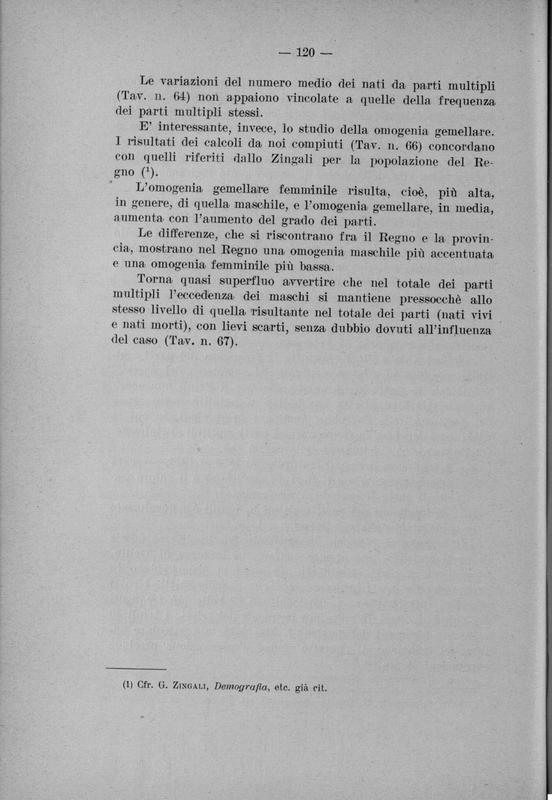 — 120 —

Le variazioni del numero medio dei nati da parti multipli (Tav. n. 64) non appaiono vincolate a quelle della frequenza dei parti multipli stessi.

E' interessante, invece, lo studio della omogenia gemellare. I risultati dei calcoli da noi compiuti (Tav. n. 66) concordano con quelli riferiti dallo Zingali per la popolazione del Regno ($^1$).

L'omogenia gemellare femminile risulta, cioè, più alta, in genere, di quella maschile, e l'omogenia gemellare, in media, aumenta con l'aumento del grado dei parti.

Le differenze, che si riscontrano fra il Regno e la provincia, mostrano nel Regno una omogenia maschile più accentuata e una omogenia femminile più bassa.

Torna quasi superfluo avvertire che nel totale dei parti multipli l'eccedenza dei maschi si mantiene pressocchè allo stesso livello di quella risultante nel totale dei parti (nati vivi e nati morti), con lievi scarti, senza dubbio dovuti all'influenza del caso (Tav. n. 67).

(1) Cfr. G. Zingali, Demografia, etc. già cit.